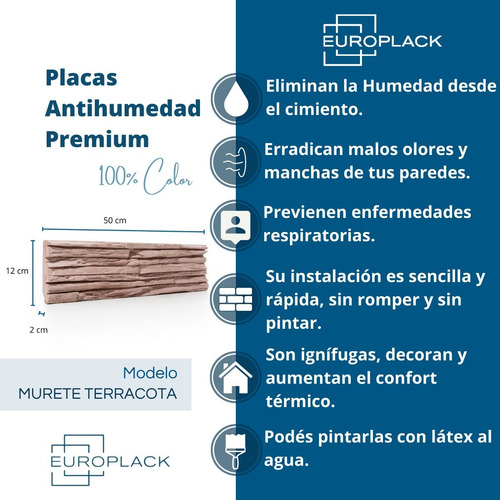 Placas Antihumedad Premium

100% Color

50 cm

12 cm

2 cm

Modelo
MURETE TERRACOTA

EUROPLACK

EUROPLACK

Eliminan la Humedad desde el cimiento.

Erradican malos olores y manchas de tus paredes.

Previenen enfermedades respiratorias.

Su instalación es sencilla y rápida, sin romper y sin pintar.

Son ignífugas, decoran y aumentan el confort térmico.

Podés pintarlas con látex al agua.